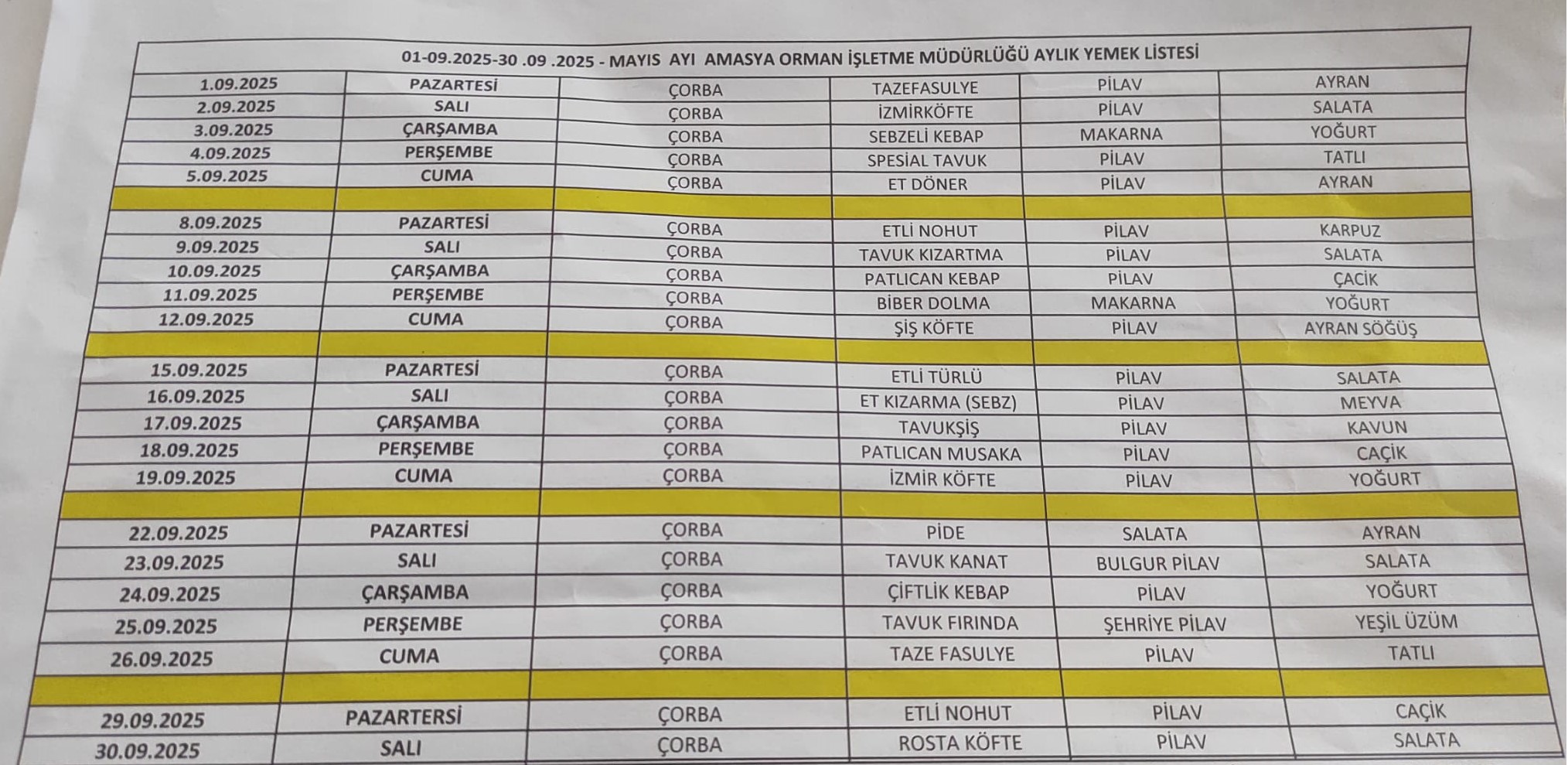 | 01-09.2025-30 .09 .2025 - MAYIS AYI AMASYA ORMAN İŞLETME MÜDÜRLÜĞÜ AYLIK YEMEK LİSTESİ | | | | | |
|---|---|---|---|---|---|
| 1.09.2025 | PAZARTESİ | ÇORBA | TAZEFASULYE | PİLAV | AYRAN |
| 2.09.2025 | SALI | ÇORBA | İZMİRKÖFTE | PİLAV | SALATA |
| 3.09.2025 | ÇARŞAMBA | ÇORBA | SEBZELİ KEBAP | MAKARNA | YOĞURT |
| 4.09.2025 | PERŞEMBE | ÇORBA | SPESİAL TAVUK | PİLAV | TATLI |
| 5.09.2025 | CUMA | ÇORBA | ET DÖNER | PİLAV | AYRAN |
| | | | | | |
| 8.09.2025 | PAZARTESİ | ÇORBA | ETLİ NOHUT | PİLAV | KARPUZ |
| 9.09.2025 | SALI | ÇORBA | TAVUK KIZARTMA | PİLAV | SALATA |
| 10.09.2025 | ÇARŞAMBA | ÇORBA | PATLICAN KEBAP | PİLAV | ÇACİK |
| 11.09.2025 | PERŞEMBE | ÇORBA | BİBER DOLMA | MAKARNA | YOĞURT |
| 12.09.2025 | CUMA | ÇORBA | ŞİŞ KÖFTE | PİLAV | AYRAN SÖĞÜŞ |
| | | | | | |
| 15.09.2025 | PAZARTESİ | ÇORBA | ETLİ TÜRLÜ | PİLAV | SALATA |
| 16.09.2025 | SALI | ÇORBA | ET KIZARMA (SEBZ) | PİLAV | MEYVA |
| 17.09.2025 | ÇARŞAMBA | ÇORBA | TAVUKŞİŞ | PİLAV | KAVUN |
| 18.09.2025 | PERŞEMBE | ÇORBA | PATLICAN MUSAKA | PİLAV | CAÇİK |
| 19.09.2025 | CUMA | ÇORBA | İZMİR KÖFTE | PİLAV | YOĞURT |
| | | | | | |
| 22.09.2025 | PAZARTESİ | ÇORBA | PİDE | SALATA | AYRAN |
| 23.09.2025 | SALI | ÇORBA | TAVUK KANAT | BULGUR PİLAV | SALATA |
| 24.09.2025 | ÇARŞAMBA | ÇORBA | ÇİFTLİK KEBAP | PİLAV | YOĞURT |
| 25.09.2025 | PERŞEMBE | ÇORBA | TAVUK FIRINDA | ŞEHRİYE PİLAV | YEŞİL ÜZÜM |
| 26.09.2025 | CUMA | ÇORBA | TAZE FASULYE | PİLAV | TATLI |
| | | | | | |
| 29.09.2025 | PAZARTERSİ | ÇORBA | ETLİ NOHUT | PİLAV | CAÇİK |
| 30.09.2025 | SALI | ÇORBA | ROSTA KÖFTE | PİLAV | SALATA |